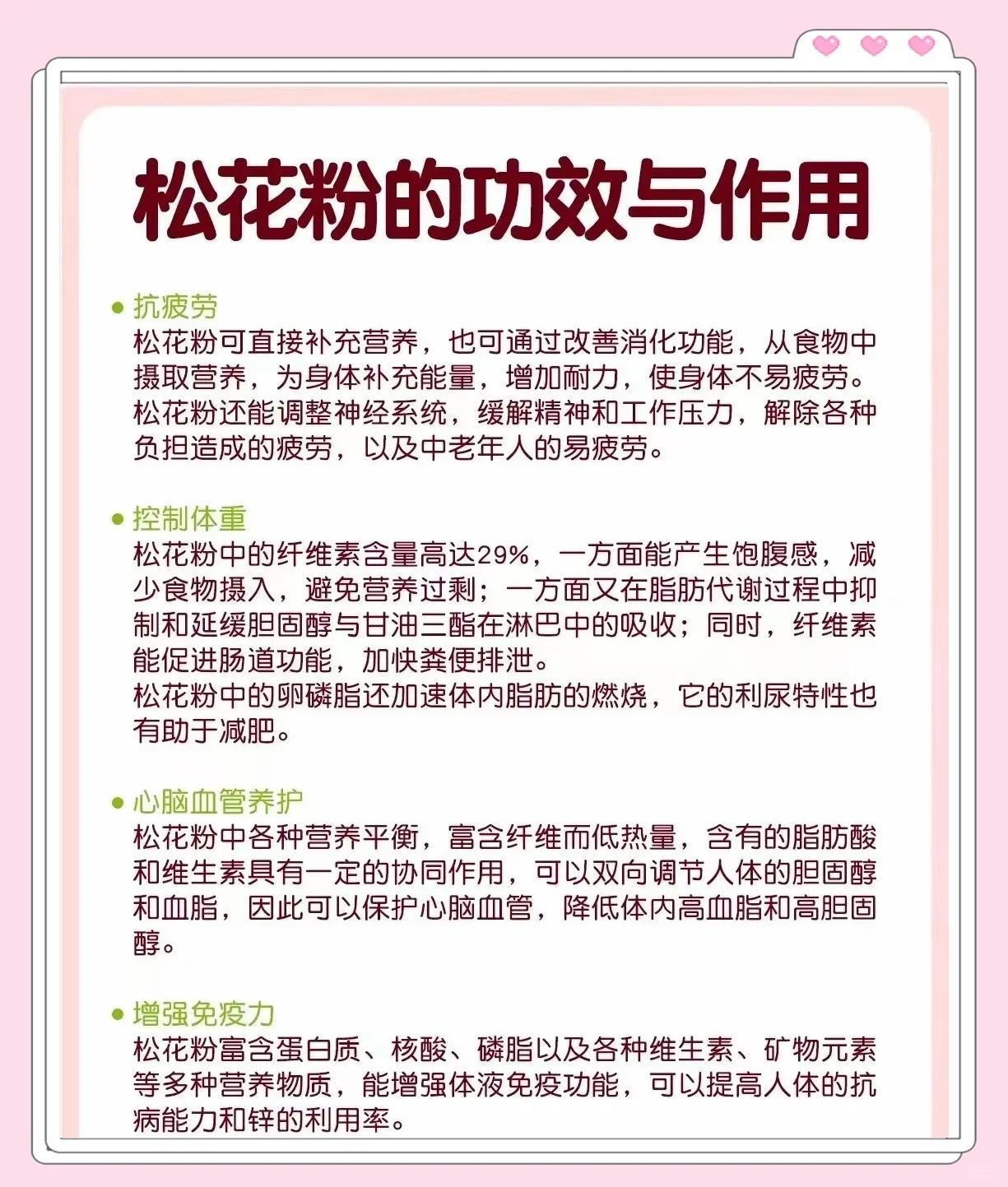 松花粉的功效与作用

• 抗疲劳
松花粉可直接补充营养，也可通过改善消化功能，从食物中摄取营养，为身体补充能量，增加耐力，使身体不易疲劳。
松花粉还能调整神经系统，缓解精神和工作压力，解除各种负担造成的疲劳，以及中老年人的易疲劳。

• 控制体重
松花粉中的纤维素含量高达29%，一方面能产生饱腹感，减少食物摄入，避免营养过剩；一方面又在脂肪代谢过程中抑制和延缓胆固醇与甘油三酯在淋巴中的吸收；同时，纤维素能促进肠道功能，加快粪便排泄。
松花粉中的卵磷脂还加速体内脂肪的燃烧，它的利尿特性也有助于减肥。

• 心脑血管养护
松花粉中各种营养平衡，富含纤维而低热量，含有的脂肪酸和维生素具有一定的协同作用，可以双向调节人体的胆固醇和血脂，因此可以保护心脑血管，降低体内高血脂和高胆固醇。

• 增强免疫力
松花粉富含蛋白质、核酸、磷脂以及各种维生素、矿物元素等多种营养物质，能增强体液免疫功能，可以提高人体的抗病能力和锌的利用率。